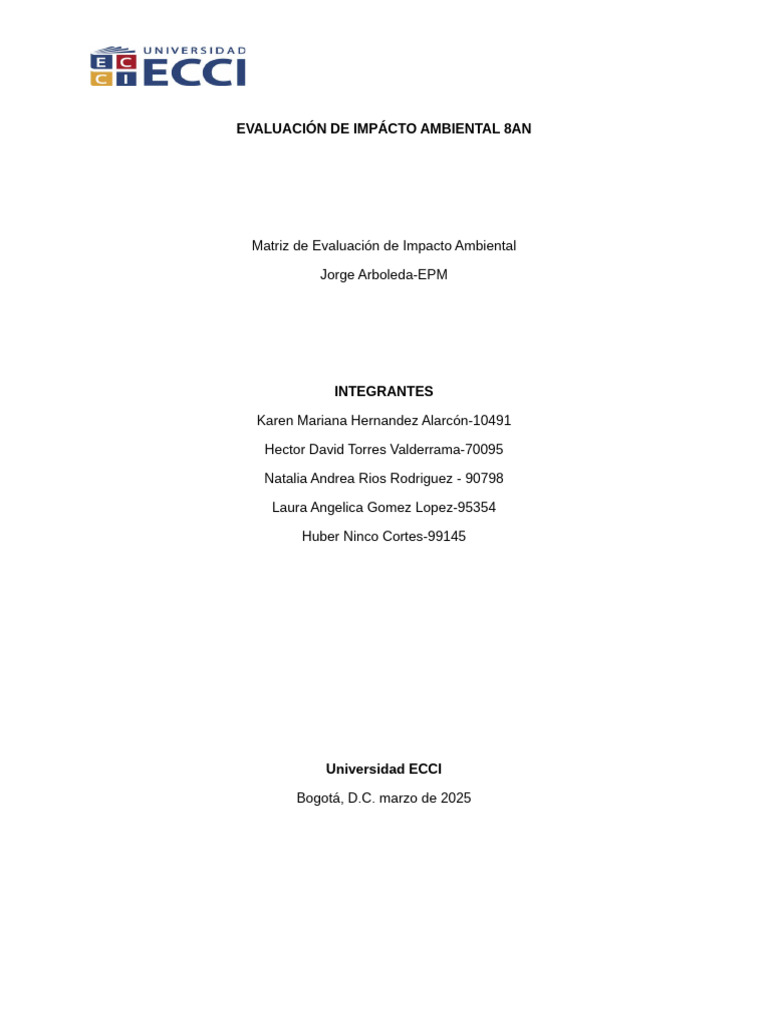 E C C I UNIVERSIDAD ECCI

EVALUACIÓN DE IMPÁCTO AMBIENTAL 8AN

Matriz de Evaluación de Impacto Ambiental

Jorge Arboleda-EPM

INTEGRANTES

Karen Mariana Hernandez Alarcón-10491

Hector David Torres Valderrama-70095

Natalia Andrea Rios Rodriguez - 90798

Laura Angelica Gomez Lopez-95354

Huber Ninco Cortes-99145

Universidad ECCI

Bogotá, D.C. marzo de 2025